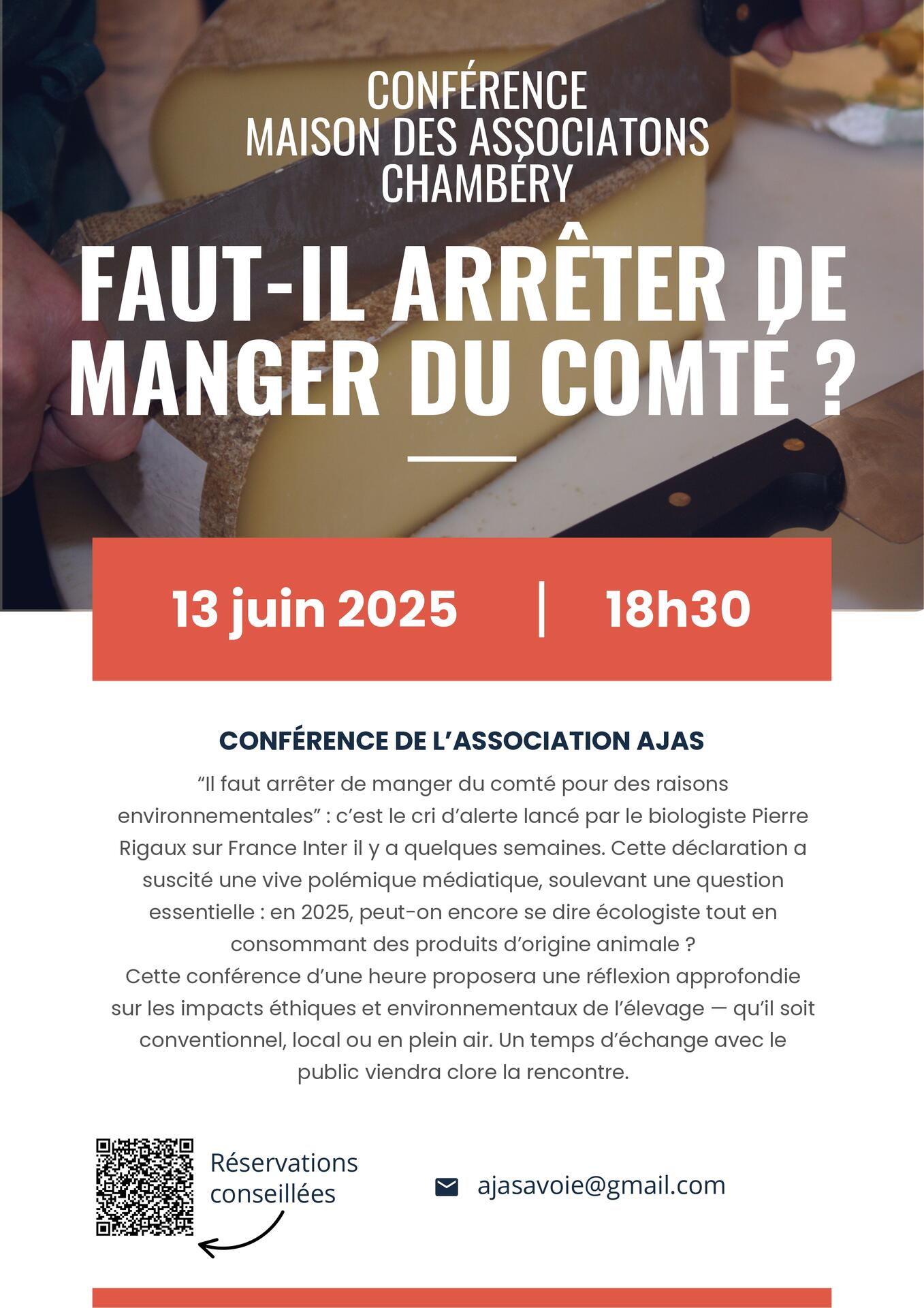 CONFÉRENCE
MAISON DES ASSOCIATONS
CHAMBÉRY

FAUT-IL ARRÊTER DE MANGER DU COMTÉ ?

13 juin 2025 | 18h30

CONFÉRENCE DE L'ASSOCIATION AJAS

"Il faut arrêter de manger du comté pour des raisons environnementales" : c'est le cri d'alerte lancé par le biologiste Pierre Rigaux sur France Inter il y a quelques semaines. Cette déclaration a suscité une vive polémique médiatique, soulevant une question essentielle : en 2025, peut-on encore se dire écologiste tout en consommant des produits d'origine animale ?
Cette conférence d'une heure proposera une réflexion approfondie sur les impacts éthiques et environnementaux de l'élevage — qu'il soit conventionnel, local ou en plein air. Un temps d'échange avec le public viendra clore la rencontre.

Réservations conseillées

ajasavoie@gmail.com